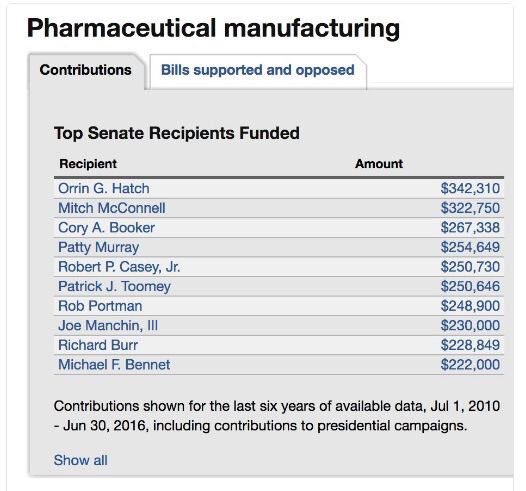 Pharmaceutical manufacturing

Contributions

Bills supported and opposed

Top Senate Recipients Funded

| Recipient | Amount |
|---|---|
| Orrin G. Hatch | \$342,310 |
| Mitch McConnell | \$322,750 |
| Cory A. Booker | \$267,338 |
| Patty Murray | \$254,649 |
| Robert P. Casey, Jr. | \$250,730 |
| Patrick J. Toomey | \$250,646 |
| Rob Portman | \$248,900 |
| Joe Manchin, III | \$230,000 |
| Richard Burr | \$228,849 |
| Michael F. Bennet | \$222,000 |

Contributions shown for the last six years of available data, Jul 1, 2010 - Jun 30, 2016, including contributions to presidential campaigns.

Show all